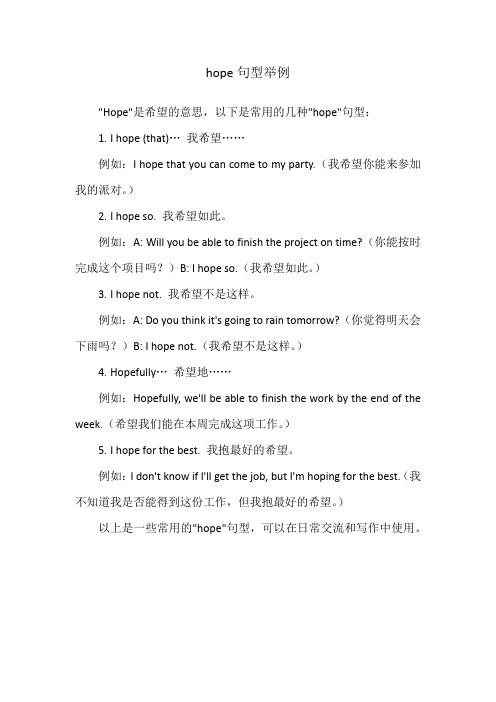 hope 句型举例

"Hope"是希望的意思，以下是常用的几种"hope"句型：

1. I hope (that)… 我希望……

例如：I hope that you can come to my party.（我希望你能来参加我的派对。）

2. I hope so. 我希望如此。

例如：A: Will you be able to finish the project on time?（你能按时完成这个项目吗？）B: I hope so.（我希望如此。）

3. I hope not. 我希望不是这样。

例如：A: Do you think it's going to rain tomorrow?（你觉得明天会下雨吗？）B: I hope not.（我希望不是这样。）

4. Hopefully… 希望地……

例如：Hopefully, we'll be able to finish the work by the end of the week.（希望我们能在本周完成这项工作。）

5. I hope for the best. 我抱最好的希望。

例如：I don't know if I'll get the job, but I'm hoping for the best.（我不知道我是否能得到这份工作，但我抱最好的希望。）

以上是一些常用的"hope"句型，可以在日常交流和写作中使用。